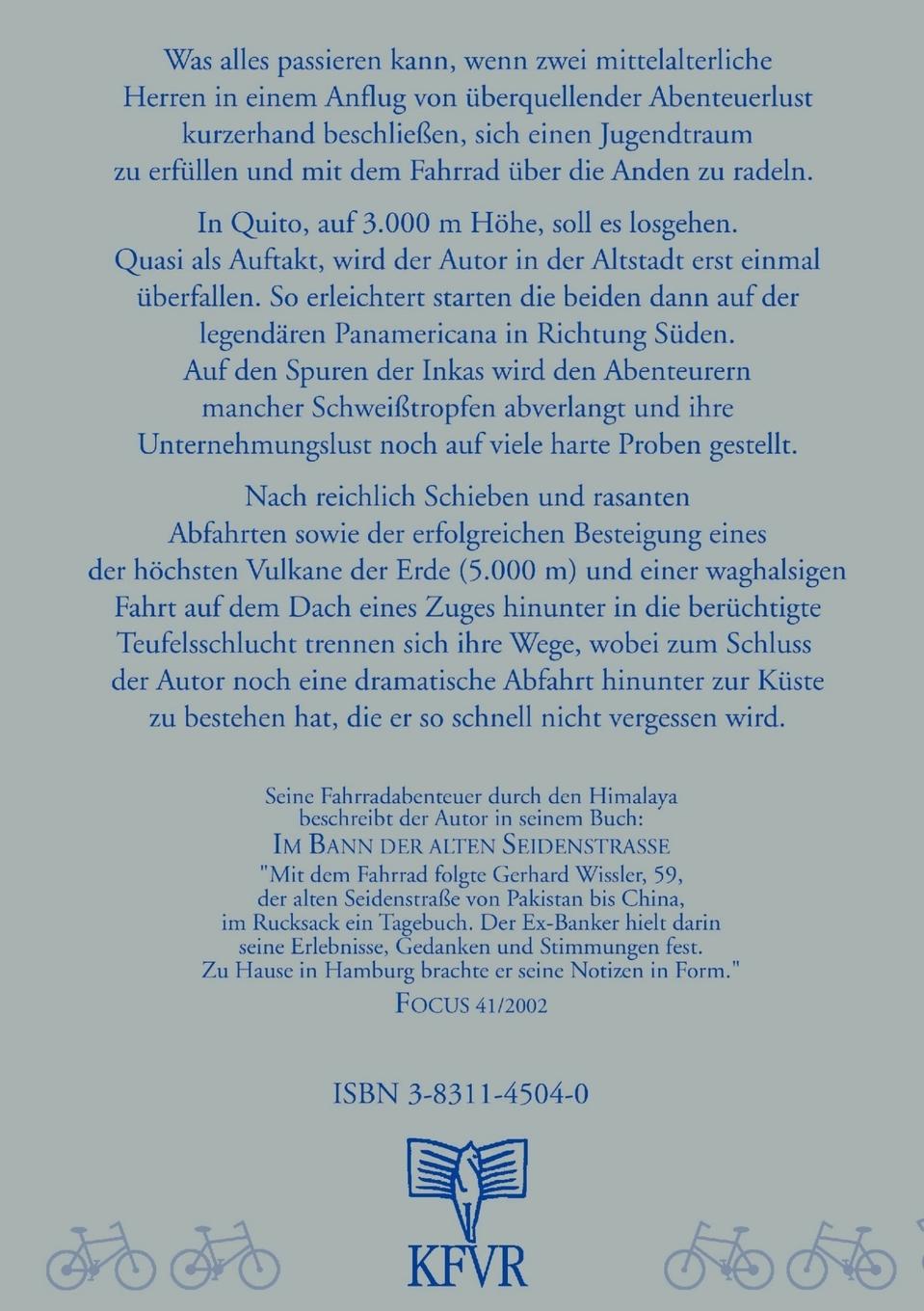 Was alles passieren kann, wenn zwei mittelalterliche Herren in einem Anflug von überquellender Abenteuerlust kurzerhand beschließen, sich einen Jugendtraum zu erfüllen und mit dem Fahrrad über die Anden zu radeln.

In Quito, auf 3.000 m Höhe, soll es losgehen. Quasi als Auftakt, wird der Autor in der Altstadt erst einmal überfallen. So erleichtert starten die beiden dann auf der legendären Panamericana in Richtung Süden. Auf den Spuren der Inkas wird den Abenteurern mancher Schweißtropfen abverlangt und ihre Unternehmungslust noch auf viele harte Proben gestellt.

Nach reichlich Schieben und rasanten Abfahrten sowie der erfolgreichen Besteigung eines der höchsten Vulkane der Erde (5.000 m) und einer waghalsigen Fahrt auf dem Dach eines Zuges hinunter in die berüchtigte Teufelsschlucht trennen sich ihre Wege, wobei zum Schluss der Autor noch eine dramatische Abfahrt hinunter zur Küste zu bestehen hat, die er so schnell nicht vergessen wird.

Seine Fahrradabenteuer durch den Himalaya beschreibt der Autor in seinem Buch:
IM BANN DER ALTEN SEIDENSTRASSE
"Mit dem Fahrrad folgte Gerhard Wissler, 59, der alten Seidenstraße von Pakistan bis China, im Rucksack ein Tagebuch. Der Ex-Banker hielt darin seine Erlebnisse, Gedanken und Stimmungen fest. Zu Hause in Hamburg brachte er seine Notizen in Form."
FOCUS 41/2002

ISBN 3-8311-4504-0

KFVR